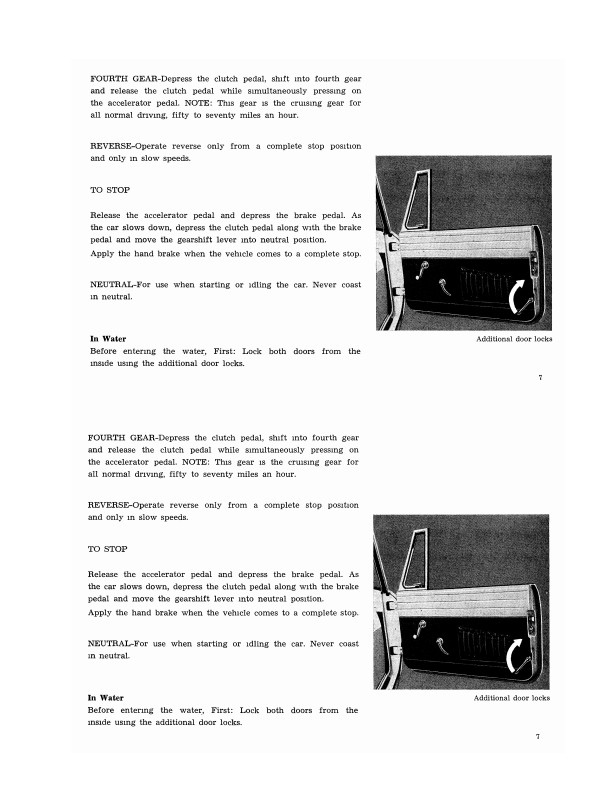 FOURTH GEAR-Depress the clutch pedal, shift into fourth gear and release the clutch pedal while simultaneously pressing on the accelerator pedal. NOTE: This gear is the cruising gear for all normal driving, fifty to seventy miles an hour.

REVERSE-Operate reverse only from a complete stop position and only in slow speeds.

TO STOP

Release the accelerator pedal and depress the brake pedal. As the car slows down, depress the clutch pedal along with the brake pedal and move the gearshift lever into neutral position.
Apply the hand brake when the vehicle comes to a complete stop.

NEUTRAL-For use when starting or idling the car. Never coast in neutral.

In Water
Before entering the water, First: Lock both doors from the inside using the additional door locks.

Additional door locks

7

FOURTH GEAR-Depress the clutch pedal, shift into fourth gear and release the clutch pedal while simultaneously pressing on the accelerator pedal. NOTE: This gear is the cruising gear for all normal driving, fifty to seventy miles an hour.

REVERSE-Operate reverse only from a complete stop position and only in slow speeds.

TO STOP

Release the accelerator pedal and depress the brake pedal. As the car slows down, depress the clutch pedal along with the brake pedal and move the gearshift lever into neutral position.
Apply the hand brake when the vehicle comes to a complete stop.

NEUTRAL-For use when starting or idling the car. Never coast in neutral.

In Water
Before entering the water, First: Lock both doors from the inside using the additional door locks.

Additional door locks

7